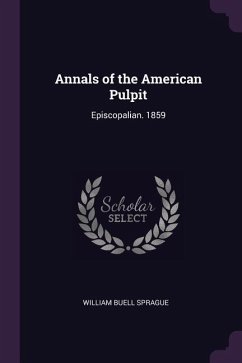 Annals of the American Pulpit

Episcopalian. 1859

Scholar
SELECT

WILLIAM BUELL SPRAGUE